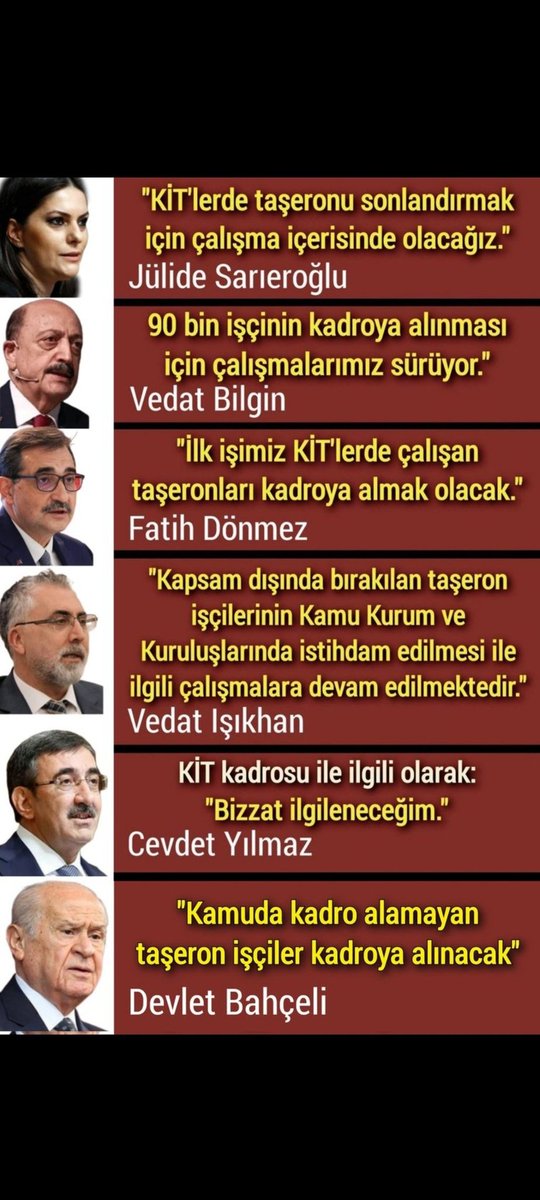 "KİT'lerde taşeronu sonlandırmak için çalışma içerisinde olacağız."
Jülide Sarıeroğlu

90 bin işçinin kadroya alınması için çalışmalarımız sürüyor."
Vedat Bilgin

"İlk işimiz KİT'lerde çalışan taşeronları kadroya almak olacak."
Fatih Dönmez

"Kapsam dışında bırakılan taşeron işçilerinin Kamu Kurum ve Kuruluşlarında istihdam edilmesi ile ilgili çalışmalara devam edilmektedir."
Vedat Işıkhan

KİT kadrosu ile ilgili olarak: "Bizzat ilgileneceğim."
Cevdet Yılmaz

"Kamuda kadro alamayan taşeron işçiler kadroya alınacak"
Devlet Bahçeli